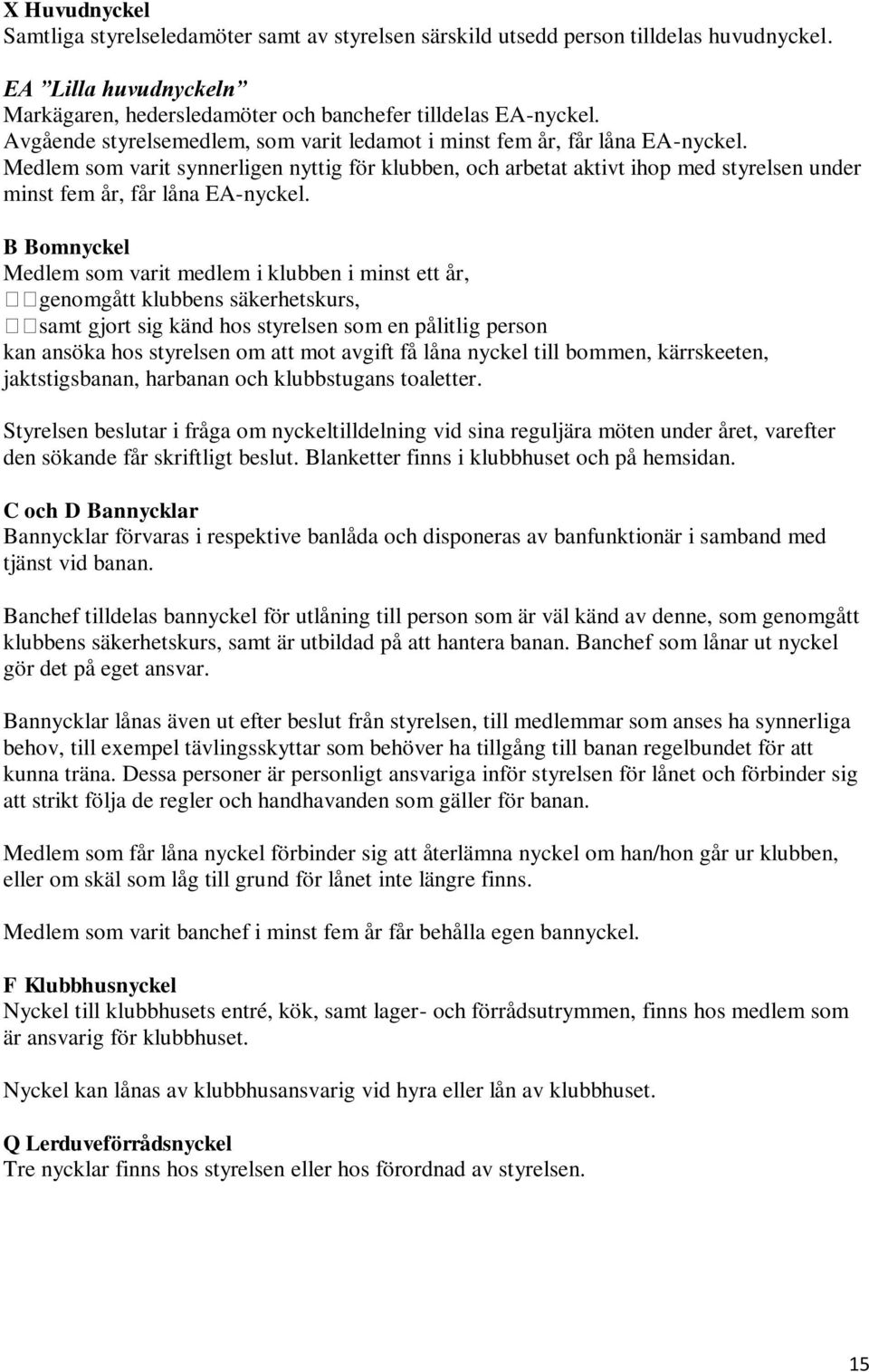 X Huvudnyckel
Samtliga styrelseledamöter samt av styrelsen särskild utsedd person tilldelas huvudnyckel.

EA ”Lilla huvudnyckeln”
Markägaren, hedersledamöter och banchefer tilldelas EA-nyckel.
Avgående styrelsemedlem, som varit ledamot i minst fem år, får låna EA-nyckel.
Medlem som varit synnerligen nyttig för klubben, och arbetat aktivt ihop med styrelsen under minst fem år, får låna EA-nyckel.

B Bomnyckel
Medlem som varit medlem i klubben i minst ett år,
genomgått klubbens säkerhetskurs,
samt gjort sig känd hos styrelsen som en pålitlig person
kan ansöka hos styrelsen om att mot avgift få låna nyckel till bommen, kärrskeeten, jaktstigsbanan, harbanan och klubbstugans toaletter.

Styrelsen beslutar i fråga om nyckeltilldelning vid sina reguljära möten under året, varefter den sökande får skriftligt beslut. Blanketter finns i klubbhuset och på hemsidan.

C och D Bannycklar
Bannycklar förvaras i respektive banlåda och disponeras av banfunktionär i samband med tjänst vid banan.

Banchef tilldelas bannyckel för utlåning till person som är väl känd av denne, som genomgått klubbens säkerhetskurs, samt är utbildad på att hantera banan. Banchef som lånar ut nyckel gör det på eget ansvar.

Bannycklar lånas även ut efter beslut från styrelsen, till medlemmar som anses ha synnerliga behov, till exempel tävlingsskyttar som behöver ha tillgång till banan regelbundet för att kunna träna. Dessa personer är personligt ansvariga inför styrelsen för lånet och förbinder sig att strikt följa de regler och handhavanden som gäller för banan.

Medlem som får låna nyckel förbinder sig att återlämna nyckel om han/hon går ur klubben, eller om skäl som låg till grund för lånet inte längre finns.

Medlem som varit banchef i minst fem år får behålla egen bannyckel.

F Klubbhusnyckel
Nyckel till klubbhusets entré, kök, samt lager- och förrådsutrymmen, finns hos medlem som är ansvarig för klubbhuset.

Nyckel kan lånas av klubbhusansvarig vid hyra eller lån av klubbhuset.

Q Lerduveförrådsnyckel
Tre nycklar finns hos styrelsen eller hos förordnad av styrelsen.

15